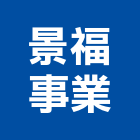 景福
事業